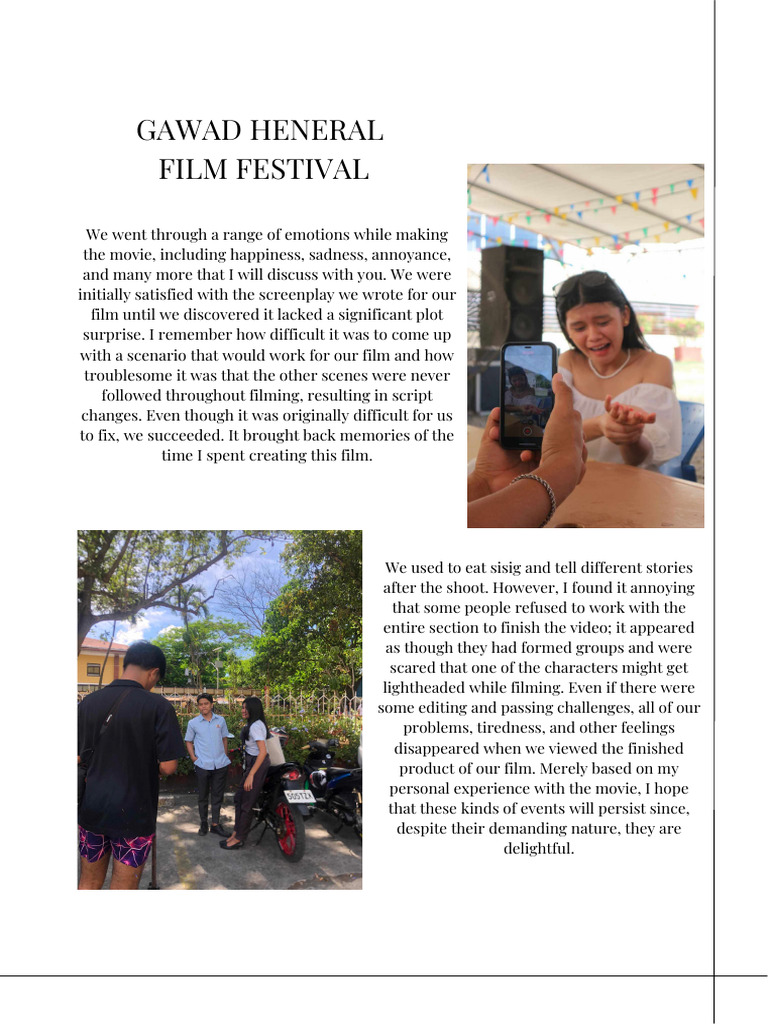 GAWAD HENERAL FILM FESTIVAL

We went through a range of emotions while making the movie, including happiness, sadness, annoyance, and many more that I will discuss with you. We were initially satisfied with the screenplay we wrote for our film until we discovered it lacked a significant plot surprise. I remember how difficult it was to come up with a scenario that would work for our film and how troublesome it was that the other scenes were never followed throughout filming, resulting in script changes. Even though it was originally difficult for us to fix, we succeeded. It brought back memories of the time I spent creating this film.

We used to eat sisig and tell different stories after the shoot. However, I found it annoying that some people refused to work with the entire section to finish the video; it appeared as though they had formed groups and were scared that one of the characters might get lightheaded while filming. Even if there were some editing and passing challenges, all of our problems, tiredness, and other feelings disappeared when we viewed the finished product of our film. Merely based on my personal experience with the movie, I hope that these kinds of events will persist since, despite their demanding nature, they are delightful.